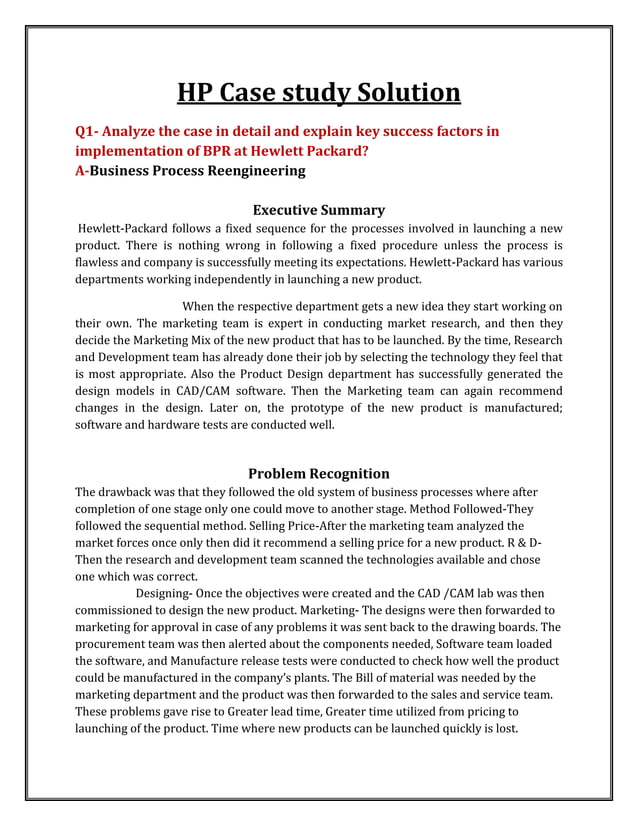 HP Case study Solution

Q1- Analyze the case in detail and explain key success factors in implementation of BPR at Hewlett Packard?
A-Business Process Reengineering

Executive Summary

Hewlett-Packard follows a fixed sequence for the processes involved in launching a new product. There is nothing wrong in following a fixed procedure unless the process is flawless and company is successfully meeting its expectations. Hewlett-Packard has various departments working independently in launching a new product.

When the respective department gets a new idea they start working on their own. The marketing team is expert in conducting market research, and then they decide the Marketing Mix of the new product that has to be launched. By the time, Research and Development team has already done their job by selecting the technology they feel that is most appropriate. Also the Product Design department has successfully generated the design models in CAD/CAM software. Then the Marketing team can again recommend changes in the design. Later on, the prototype of the new product is manufactured; software and hardware tests are conducted well.

Problem Recognition

The drawback was that they followed the old system of business processes where after completion of one stage only one could move to another stage. Method Followed-They followed the sequential method. Selling Price-After the marketing team analyzed the market forces once only then did it recommend a selling price for a new product. R & D-Then the research and development team scanned the technologies available and chose one which was correct.

Designing- Once the objectives were created and the CAD /CAM lab was then commissioned to design the new product. Marketing- The designs were then forwarded to marketing for approval in case of any problems it was sent back to the drawing boards. The procurement team was then alerted about the components needed, Software team loaded the software, and Manufacture release tests were conducted to check how well the product could be manufactured in the company's plants. The Bill of material was needed by the marketing department and the product was then forwarded to the sales and service team. These problems gave rise to Greater lead time, Greater time utilized from pricing to launching of the product. Time where new products can be launched quickly is lost.